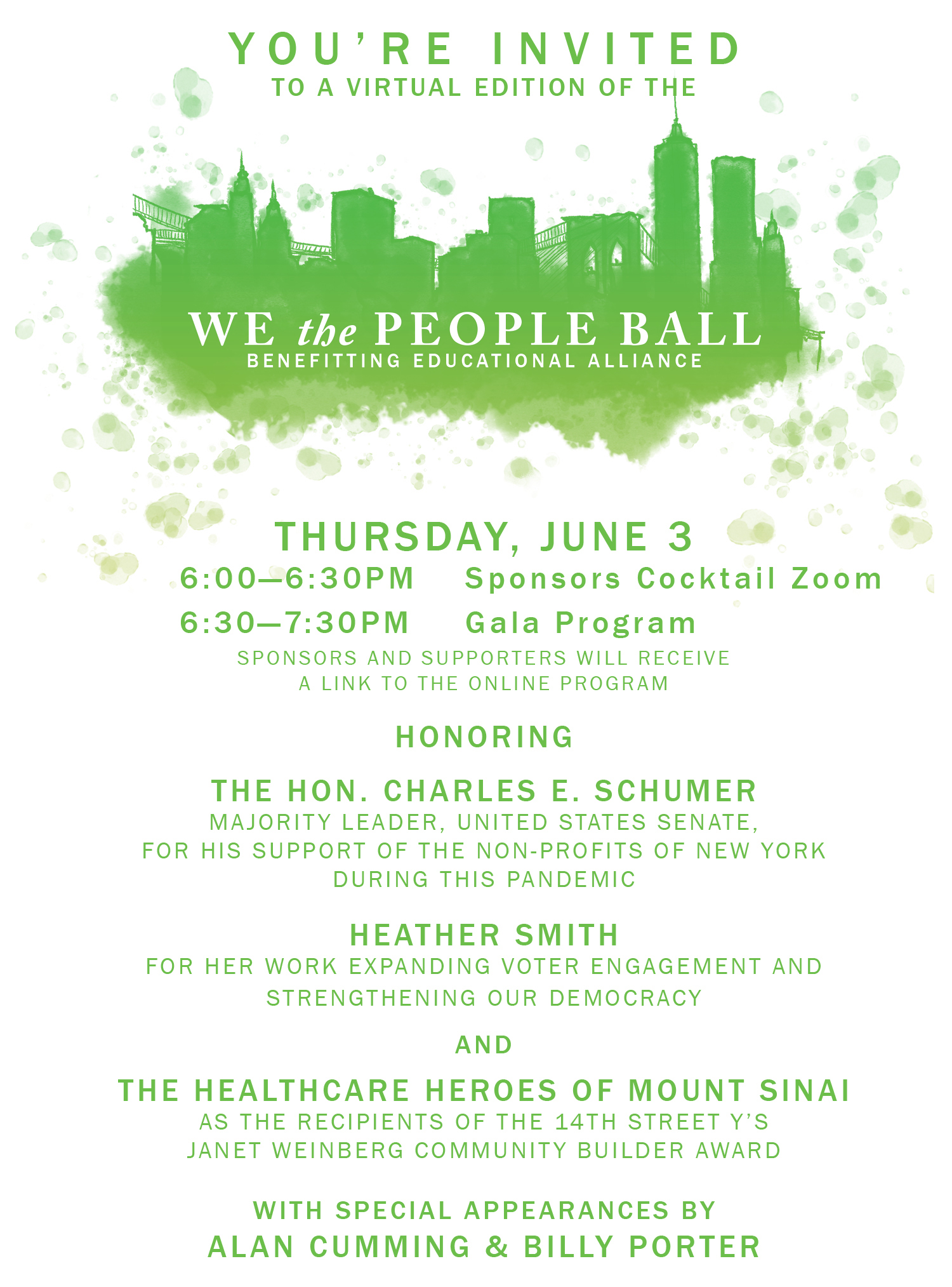 YOU'RE INVITED
TO A VIRTUAL EDITION OF THE

WE the PEOPLE BALL
BENEFITTING EDUCATIONAL ALLIANCE

THURSDAY, JUNE 3
6:00—6:30PM Sponsors Cocktail Zoom
6:30—7:30PM Gala Program
SPONSORS AND SUPPORTERS WILL RECEIVE A LINK TO THE ONLINE PROGRAM

HONORING

THE HON. CHARLES E. SCHUMER
MAJORITY LEADER, UNITED STATES SENATE, FOR HIS SUPPORT OF THE NON-PROFITS OF NEW YORK DURING THIS PANDEMIC

HEATHER SMITH
FOR HER WORK EXPANDING VOTER ENGAGEMENT AND STRENGTHENING OUR DEMOCRACY

AND

THE HEALTHCARE HEROES OF MOUNT SINAI
AS THE RECIPIENTS OF THE 14TH STREET Y'S JANET WEINBERG COMMUNITY BUILDER AWARD

WITH SPECIAL APPEARANCES BY
ALAN CUMMING & BILLY PORTER